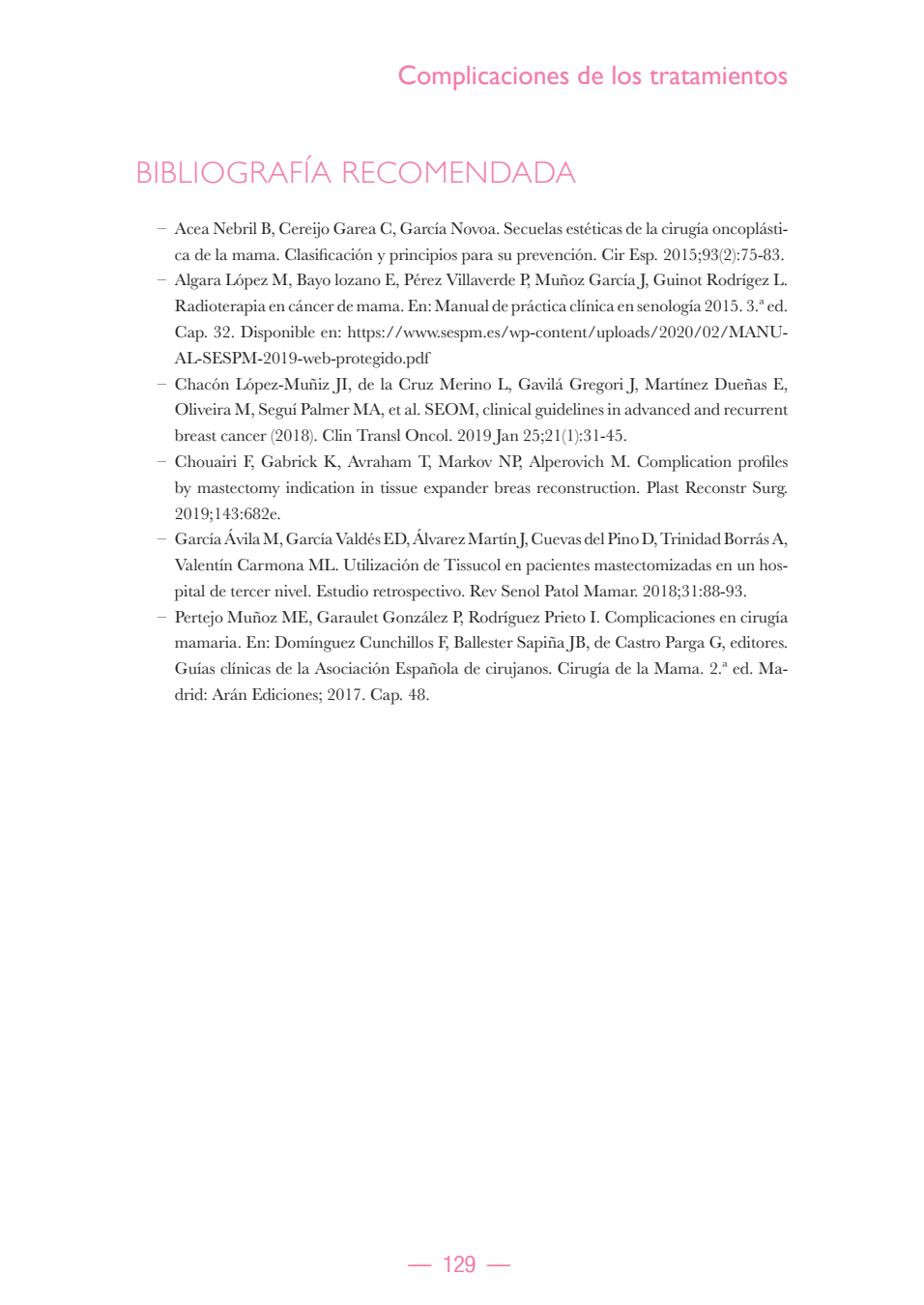 Complicaciones de los tratamientos

BIBLIOGRAFÍA RECOMENDADA

– Acea Nebril B, Cereijo Garea C, García Novoa. Secuelas estéticas de la cirugía oncoplástica de la mama. Clasificación y principios para su prevención. Cir Esp. 2015;93(2):75-83.
– Algara López M, Bayo lozano E, Pérez Villaverde P, Muñoz García J, Guinot Rodrígez L. Radioterapia en cáncer de mama. En: Manual de práctica clínica en senología 2015. 3.ª ed. Cap. 32. Disponible en: https://www.sespm.es/wp-content/uploads/2020/02/MANUAL-SESPM-2019-web-protegido.pdf
– Chacón López-Muñiz JI, de la Cruz Merino L, Gavilá Gregori J, Martínez Dueñas E, Oliveira M, Seguí Palmer MA, et al. SEOM, clinical guidelines in advanced and recurrent breast cancer (2018). Clin Transl Oncol. 2019 Jan 25;21(1):31-45.
– Chouairi F, Gabrick K, Avraham T, Markov NP, Alperovich M. Complication profiles by mastectomy indication in tissue expander breas reconstruction. Plast Reconstr Surg. 2019;143:682e.
– García Ávila M, García Valdés ED, Álvarez Martín J, Cuevas del Pino D, Trinidad Borrás A, Valentín Carmona ML. Utilización de Tissucol en pacientes mastectomizadas en un hospital de tercer nivel. Estudio retrospectivo. Rev Senol Patol Mamar. 2018;31:88-93.
– Pertejo Muñoz ME, Garaulet González P, Rodríguez Prieto I. Complicaciones en cirugía mamaria. En: Domínguez Cunchillos F, Ballester Sapiña JB, de Castro Parga G, editores. Guías clínicas de la Asociación Española de cirujanos. Cirugía de la Mama. 2.ª ed. Madrid: Arán Ediciones; 2017. Cap. 48.

— 129 —